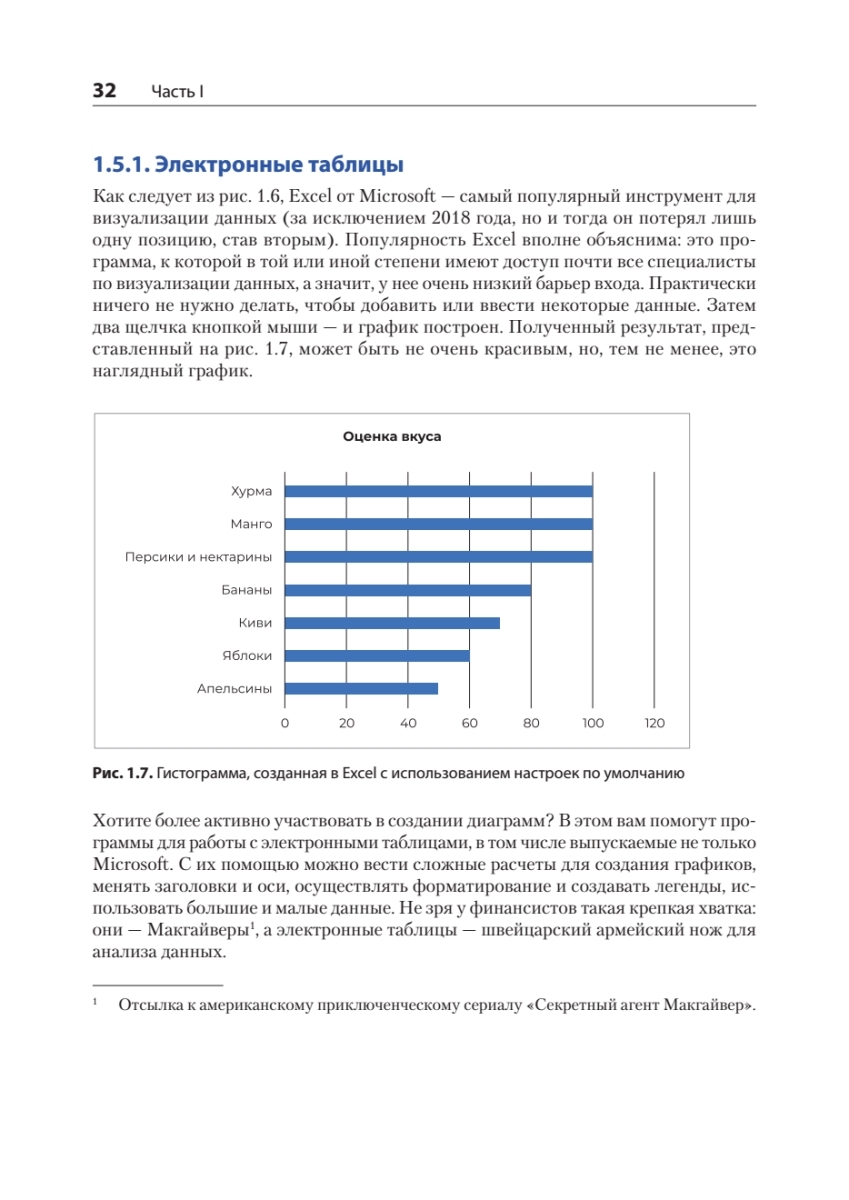 32 Часть I

1.5.1. Электронные таблицы

Как следует из рис. 1.6, Excel от Microsoft — самый популярный инструмент для визуализации данных (за исключением 2018 года, но и тогда он потерял лишь одну позицию, став вторым). Популярность Excel вполне объяснима: это программа, к которой в той или иной степени имеют доступ почти все специалисты по визуализации данных, а значит, у нее очень низкий барьер входа. Практически ничего не нужно делать, чтобы добавить или ввести некоторые данные. Затем два щелчка кнопкой мыши — и график построен. Полученный результат, представленный на рис. 1.7, может быть не очень красивым, но, тем не менее, это наглядный график.

Оценка вкуса

Хурма
Манго
Персики и нектарины
Бананы
Киви
Яблоки
Апельсины

0 20 40 60 80 100 120

Рис. 1.7. Гистограмма, созданная в Excel с использованием настроек по умолчанию

Хотите более активно участвовать в создании диаграмм? В этом вам помогут программы для работы с электронными таблицами, в том числе выпускаемые не только Microsoft. С их помощью можно вести сложные расчеты для создания графиков, менять заголовки и оси, осуществлять форматирование и создавать легенды, использовать большие и малые данные. Не зря у финансистов такая крепкая хватка: они — Макгайверы$^{1}$, а электронные таблицы — швейцарский армейский нож для анализа данных.

$^{1}$ Отсылка к американскому приключенческому сериалу «Секретный агент Макгайвер».